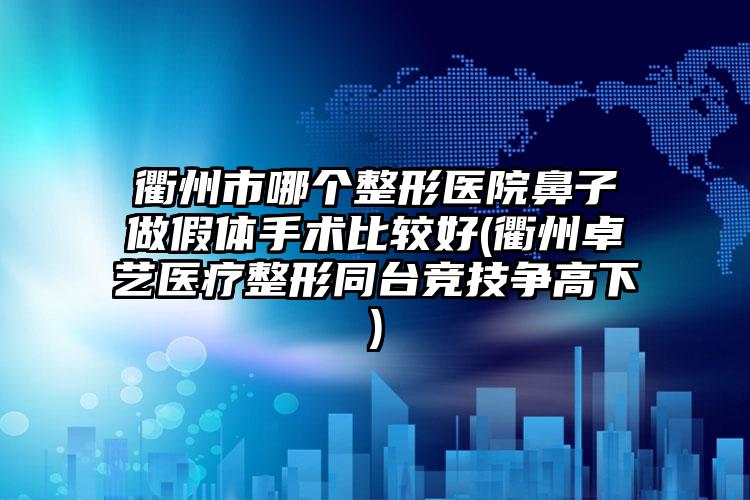 衢州市哪个整形医院鼻子做假体手术比较好(衢州卓艺医疗整形同台竞技争高下)